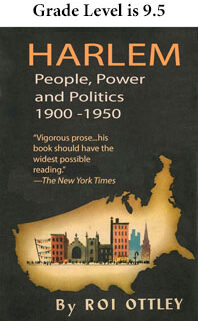 Grade Level is 9.5

HARLEM

People, Power and Politics 1900 -1950

"Vigorous prose...his book should have the widest possible reading."
—The New York Times

By ROI OTTLEY